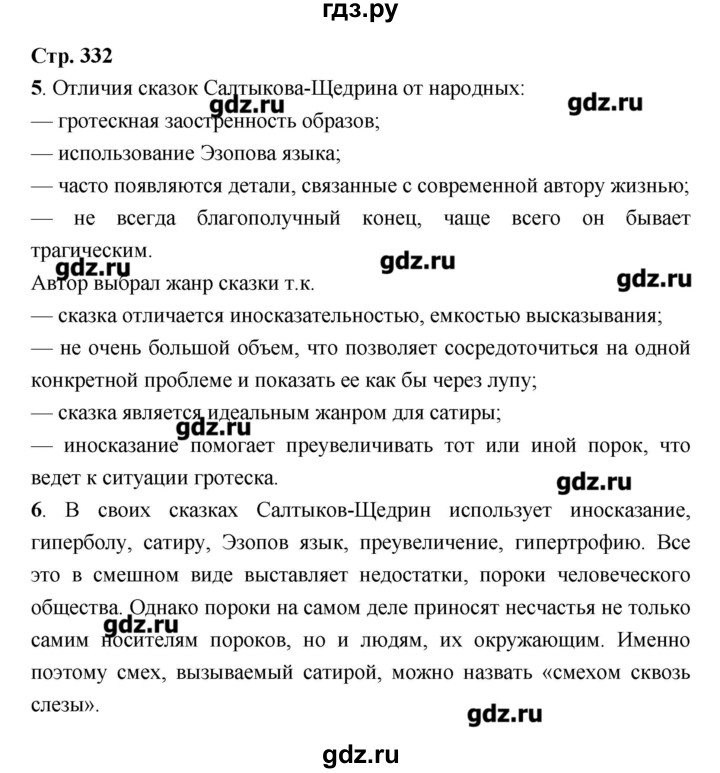 гдз.ру

Стр. 332

5. Отличия сказок Салтыкова-Щедрина от народных:
gdz.ru gdz.ru
— гротескная заостренность образов;
— использование Эзопова языка;
— часто появляются детали, связанные с современной автору жизнью;
— не всегда благополучный конец, чаще всего он бывает трагическим.

gdz.ru gdz.ru gdz.ru

Автор выбрал жанр сказки т.к.
— сказка отличается иносказательностью, емкостью высказывания;
— не очень большой объем, что позволяет сосредоточиться на одной конкретной проблеме и показать ее как бы через лупу;
— сказка является идеальным жанром для сатиры;
gdz.ru
— иносказание помогает преувеличивать тот или иной порок, что ведет к ситуации гротеска.

gdz.ru

6. В своих сказках Салтыков-Щедрин использует иносказание, гиперболу, сатиру, Эзопов язык, преувеличение, гипертрофию. Все это в смешном виде выставляет недостатки, пороки человеческого общества. Однако пороки на самом деле приносят несчастья не только самим носителям пороков, но и людям, их окружающим. Именно поэтому смех, вызываемый сатирой, можно назвать «смехом сквозь слезы».
gdz.ru

gdz.ru

gdz.ru